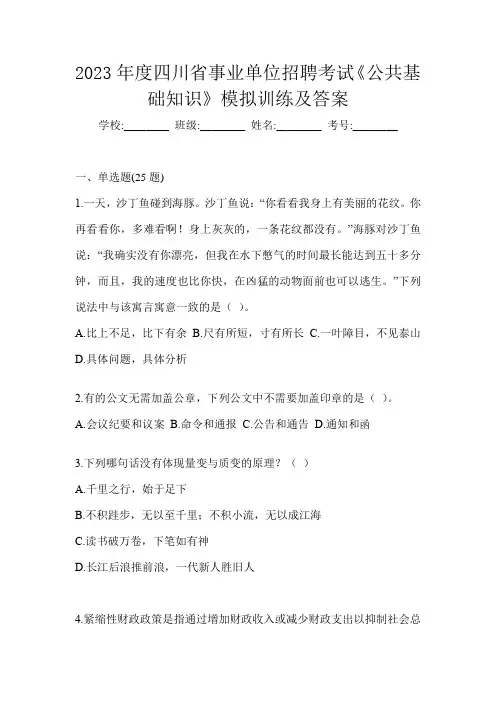 2023 年度四川省事业单位招聘考试《公共基础知识》模拟训练及答案

学校:________ 班级:________ 姓名:________ 考号:________

一、单选题(25 题)

1.一天，沙丁鱼碰到海豚。沙丁鱼说：“你看看我身上有美丽的花纹。你再看看你，多难看啊！身上灰灰的，一条花纹都没有。”海豚对沙丁鱼说：“我确实没有你漂亮，但我在水下憋气的时间最长能达到五十多分钟，而且，我的速度也比你快，在凶猛的动物面前也可以逃生。”下列说法中与该寓言寓意一致的是（ ）。

A.比上不足，比下有余 B.尺有所短，寸有所长 C.一叶障目，不见泰山 D.具体问题，具体分析

2.有的公文无需加盖公章，下列公文中不需要加盖印章的是（ ）。

A.会议纪要和议案 B.命令和通报 C.公告和通告 D.通知和函

3.下列哪句话没有体现量变与质变的原理？（ ）

A.千里之行，始于足下

B.不积跬步，无以至千里；不积小流，无以成江海

C.读书破万卷，下笔如有神

D.长江后浪推前浪，一代新人胜旧人

4.紧缩性财政政策是指通过增加财政收入或减少财政支出以抑制社会总